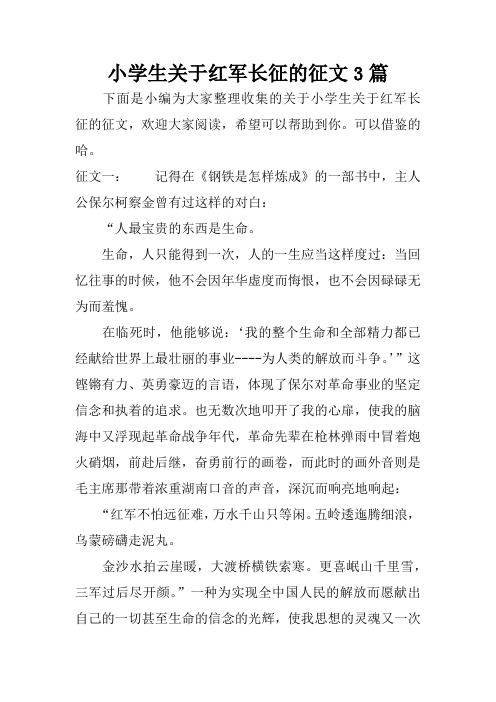 小学生关于红军长征的征文 3 篇

下面是小编为大家整理收集的关于小学生关于红军长征的征文，欢迎大家阅读，希望可以帮助到你。可以借鉴的哈。

征文一：　　记得在《钢铁是怎样炼成》的一部书中，主人公保尔柯察金曾有过这样的对白：

“人最宝贵的东西是生命。

生命，人只能得到一次，人的一生应当这样度过：当回忆往事的时候，他不会因年华虚度而悔恨，也不会因碌碌无为而羞愧。

在临死时，他能够说：‘我的整个生命和全部精力都已经献给世界上最壮丽的事业----为人类的解放而斗争。’”这铿锵有力、英勇豪迈的言语，体现了保尔对革命事业的坚定信念和执着的追求。也无数次地叩开了我的心扉，使我的脑海中又浮现起革命战争年代，革命先辈在枪林弹雨中冒着炮火硝烟，前赴后继，奋勇前行的画卷，而此时的画外音则是毛主席那带着浓重湖南口音的声音，深沉而响亮地响起：

“红军不怕远征难，万水千山只等闲。五岭逶迤腾细浪，乌蒙磅礴走泥丸。

金沙水拍云崖暖，大渡桥横铁索寒。更喜岷山千里雪，三军过后尽开颜。”一种为实现全中国人民的解放而愿献出自己的一切甚至生命的信念的光辉，使我思想的灵魂又一次